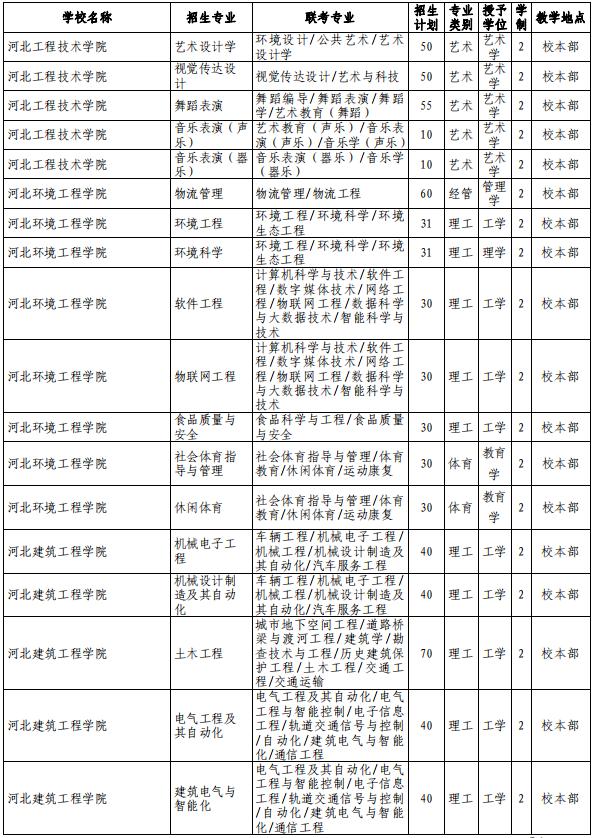 | 学校名称 | 招生专业 | 联考专业 | 招生计划 | 专业类别 | 授予学位 | 学制 | 教学地点 |
|---|---|---|---|---|---|---|---|
| 河北工程技术学院 | 艺术设计学 | 环境设计/公共艺术/艺术设计学 | 50 | 艺术 | 艺术学 | 2 | 校本部 |
| 河北工程技术学院 | 视觉传达设计 | 视觉传达设计/艺术与科技 | 50 | 艺术 | 艺术学 | 2 | 校本部 |
| 河北工程技术学院 | 舞蹈表演 | 舞蹈编导/舞蹈表演/舞蹈学/艺术教育（舞蹈） | 55 | 艺术 | 艺术学 | 2 | 校本部 |
| 河北工程技术学院 | 音乐表演（声乐） | 艺术教育（声乐）/音乐表演（声乐）/音乐学（声乐） | 10 | 艺术 | 艺术学 | 2 | 校本部 |
| 河北工程技术学院 | 音乐表演（器乐） | 音乐表演（器乐）/音乐学（器乐） | 10 | 艺术 | 艺术学 | 2 | 校本部 |
| 河北环境工程学院 | 物流管理 | 物流管理/物流工程 | 60 | 经管 | 管理学 | 2 | 校本部 |
| 河北环境工程学院 | 环境工程 | 环境工程/环境科学/环境生态工程 | 31 | 理工 | 工学 | 2 | 校本部 |
| 河北环境工程学院 | 环境科学 | 环境工程/环境科学/环境生态工程 | 31 | 理工 | 理学 | 2 | 校本部 |
| 河北环境工程学院 | 软件工程 | 计算机科学与技术/软件工程/数字媒体技术/网络工程/物联网工程/数据科学与大数据技术/智能科学与技术 | 30 | 理工 | 工学 | 2 | 校本部 |
| 河北环境工程学院 | 物联网工程 | 计算机科学与技术/软件工程/数字媒体技术/网络工程/物联网工程/数据科学与大数据技术/智能科学与技术 | 30 | 理工 | 工学 | 2 | 校本部 |
| 河北环境工程学院 | 食品质量与安全 | 食品科学与工程/食品质量与安全 | 30 | 理工 | 工学 | 2 | 校本部 |
| 河北环境工程学院 | 社会体育指导与管理 | 社会体育指导与管理/体育教育/休闲体育/运动康复 | 30 | 体育 | 教育学 | 2 | 校本部 |
| 河北环境工程学院 | 休闲体育 | 社会体育指导与管理/体育教育/休闲体育/运动康复 | 30 | 体育 | 教育学 | 2 | 校本部 |
| 河北建筑工程学院 | 机械电子工程 | 车辆工程/机械电子工程/机械工程/机械设计制造及其自动化/汽车服务工程 | 40 | 理工 | 工学 | 2 | 校本部 |
| 河北建筑工程学院 | 机械设计制造及其自动化 | 车辆工程/机械电子工程/机械工程/机械设计制造及其自动化/汽车服务工程 | 40 | 理工 | 工学 | 2 | 校本部 |
| 河北建筑工程学院 | 土木工程 | 城市地下空间工程/道路桥梁与渡河工程/建筑学/勘查技术与工程/历史建筑保护工程/土木工程/交通工程/交通运输 | 70 | 理工 | 工学 | 2 | 校本部 |
| 河北建筑工程学院 | 电气工程及其自动化 | 电气工程及其自动化/电气工程与智能控制/电子信息工程/轨道交通信号与控制/自动化/建筑电气与智能化/通信工程 | 40 | 理工 | 工学 | 2 | 校本部 |
| 河北建筑工程学院 | 建筑电气与智能化 | 电气工程及其自动化/电气工程与智能控制/电子信息工程/轨道交通信号与控制/自动化/建筑电气与智能化/通信工程 | 40 | 理工 | 工学 | 2 | 校本部 |